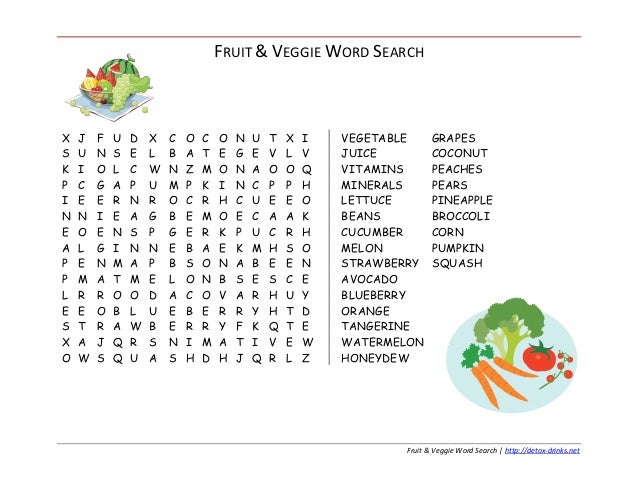 FRUIT & VEGGIE WORD SEARCH

X J F U D X C O C O N U T X I
S U N S E L B A T E G E V L V
K I O L C W N Z M O N A O O Q
P C G A P U M P K I N C P P H
I E E R N R O C R H C U E E O
N N I E A G B E M O E C A A K
E O E N S P G E R K P U C R H
A L G I N N E B A E K M H S O
P E N M A P B S O N A B E E N
P M A T M E L O N B S E S C E
L R R O O D A C O V A R H U Y
E E O B L U E B E R R Y H T D
S T R A W B E R R Y F K Q T E
X A J Q R S N I M A T I V E W
O W S Q U A S H D H J Q R L Z

VEGETABLE
JUICE
VITAMINS
MINERALS
LETTUCE
BEANS
CUCUMBER
MELON
STRAWBERRY
AVOCADO
BLUEBERRY
ORANGE
TANGERINE
WATERMELON
HONEYDEW

GRAPES
COCONUT
PEACHES
PEARS
PINEAPPLE
BROCCOLI
CORN
PUMPKIN
SQUASH

Fruit & Veggie Word Search | http://detox-drinks.net